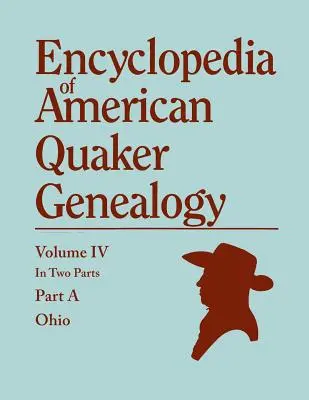 Encyclopedia of American Quaker Genealogy

Volume IV
In Two Parts
Part A
Ohio